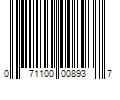 0 71100 00893 7